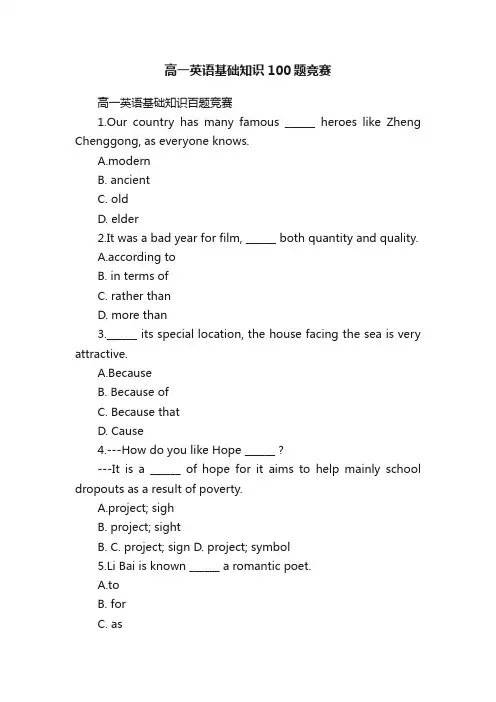 高一英语基础知识100题竞赛

高一英语基础知识百题竞赛

1.Our country has many famous ______ heroes like Zheng Chenggong, as everyone knows.

A.modern

B. ancient

C. old

D. elder

2.It was a bad year for film, ______ both quantity and quality.

A.according to

B. in terms of

C. rather than

D. more than

3.______ its special location, the house facing the sea is very attractive.

A.Because

B. Because of

C. Because that

D. Cause

4.---How do you like Hope ______ ?

---It is a ______ of hope for it aims to help mainly school dropouts as a result of poverty.

A.project; sigh

B. project; sight

B. C. project; sign D. project; symbol

5.Li Bai is known ______ a romantic poet.

A.to

B. for

C. as